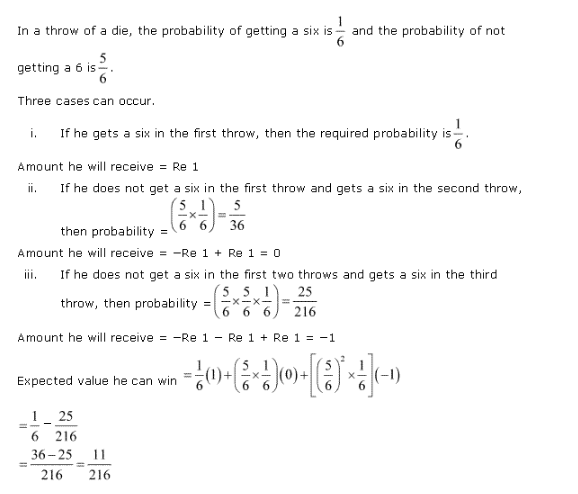 In a throw of a die, the probability of getting a six is $\frac{1}{6}$ and the probability of not getting a 6 is $\frac{5}{6}$.

Three cases can occur.

i. If he gets a six in the first throw, then the required probability is $\frac{1}{6}$.

Amount he will receive = Re 1

ii. If he does not get a six in the first throw and gets a six in the second throw, then probability = $\left(\frac{5}{6}\times\frac{1}{6}\right)=\frac{5}{36}$

Amount he will receive = −Re 1 + Re 1 = 0

iii. If he does not get a six in the first two throws and gets a six in the third throw, then probability = $\left(\frac{5}{6}\times\frac{5}{6}\times\frac{1}{6}\right)=\frac{25}{216}$

Amount he will receive = −Re 1 − Re 1 + Re 1 = −1

Expected value he can win $=\frac{1}{6}(1)+\left(\frac{5}{6}\times\frac{1}{6}\right)(0)+\left[\left(\frac{5}{6}\right)^2\times\frac{1}{6}\right](-1)$

$=\frac{1}{6}-\frac{25}{216}$

$=\frac{36-25}{216}=\frac{11}{216}$